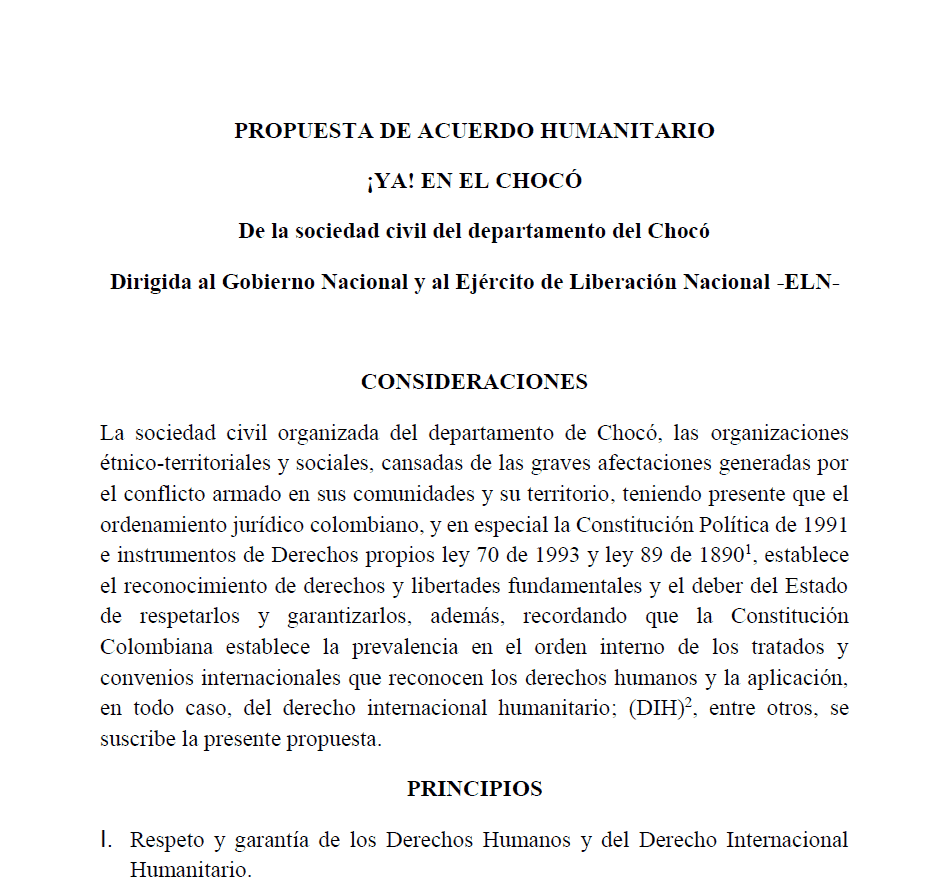 PROPUESTA DE ACUERDO HUMANITARIO

¡YA! EN EL CHOCÓ

De la sociedad civil del departamento del Chocó

Dirigida al Gobierno Nacional y al Ejército de Liberación Nacional -ELN-

CONSIDERACIONES

La sociedad civil organizada del departamento de Chocó, las organizaciones étnico-territoriales y sociales, cansadas de las graves afectaciones generadas por el conflicto armado en sus comunidades y su territorio, teniendo presente que el ordenamiento jurídico colombiano, y en especial la Constitución Política de 1991 e instrumentos de Derechos propios ley 70 de 1993 y ley 89 de 1890$^1$, establece el reconocimiento de derechos y libertades fundamentales y el deber del Estado de respetarlos y garantizarlos, además, recordando que la Constitución Colombiana establece la prevalencia en el orden interno de los tratados y convenios internacionales que reconocen los derechos humanos y la aplicación, en todo caso, del derecho internacional humanitario; (DIH)$^2$, entre otros, se suscribe la presente propuesta.

PRINCIPIOS

I. Respeto y garantía de los Derechos Humanos y del Derecho Internacional Humanitario.